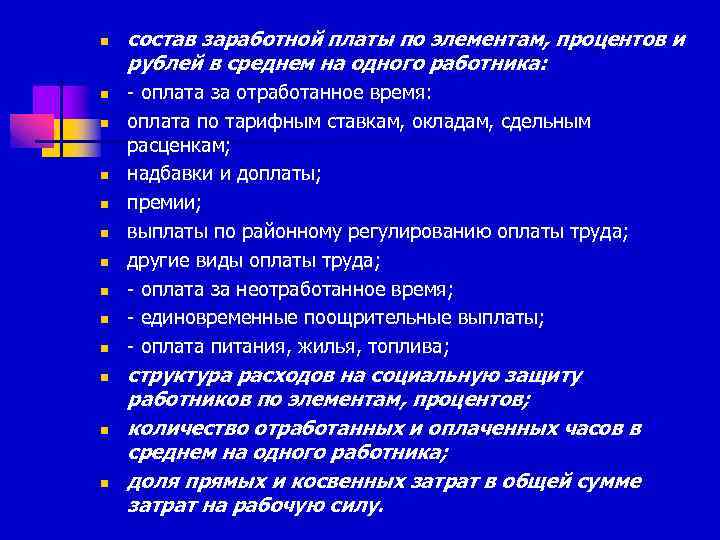 состав заработной платы по элементам, процентов и рублей в среднем на одного работника:

- оплата за отработанное время:

оплата по тарифным ставкам, окладам, сдельным расценкам;

надбавки и доплаты;

премии;

выплаты по районному регулированию оплаты труда;

другие виды оплаты труда;

- оплата за неотработанное время;

- единовременные поощрительные выплаты;

- оплата питания, жилья, топлива;

структура расходов на социальную защиту работников по элементам, процентов;

количество отработанных и оплаченных часов в среднем на одного работника;

доля прямых и косвенных затрат в общей сумме затрат на рабочую силу.